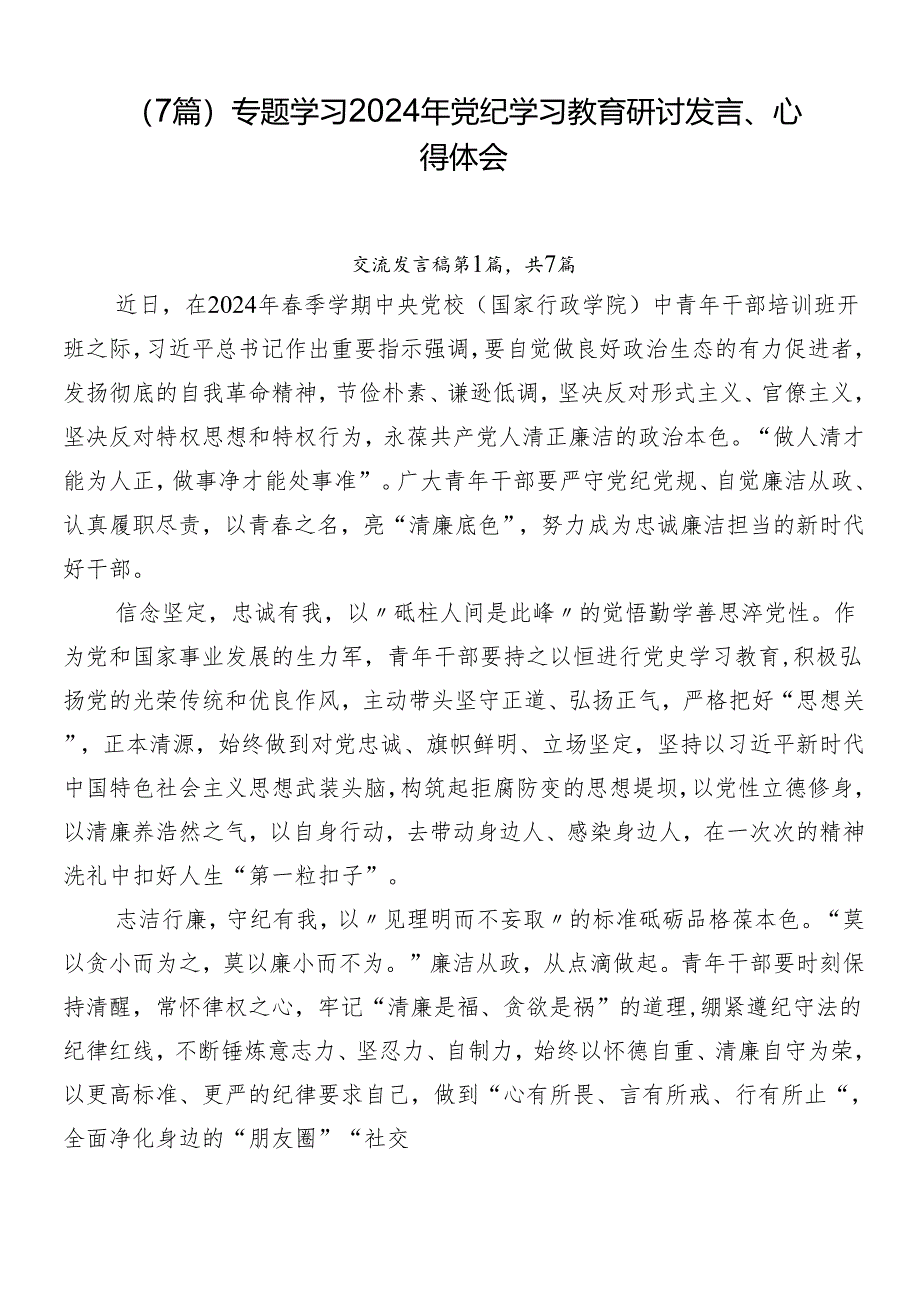 （7篇）专题学习2024年党纪学习教育研讨发言、心得体会

交流发言稿第1篇，共7篇

近日，在2024年春季学期中央党校（国家行政学院）中青年干部培训班开班之际，习近平总书记作出重要指示强调，要自觉做良好政治生态的有力促进者，发扬彻底的自我革命精神，节俭朴素、谦逊低调，坚决反对形式主义、官僚主义，坚决反对特权思想和特权行为，永葆共产党人清正廉洁的政治本色。“做人清才能为人正，做事净才能处事准”。广大青年干部要严守党纪党规、自觉廉洁从政、认真履职尽责，以青春之名，亮“清廉底色”，努力成为忠诚廉洁担当的新时代好干部。

信念坚定，忠诚有我，以〃砥柱人间是此峰〃的觉悟勤学善思淬党性。作为党和国家事业发展的生力军，青年干部要持之以恒进行党史学习教育，积极弘扬党的光荣传统和优良作风，主动带头坚守正道、弘扬正气，严格把好“思想关”，正本清源，始终做到对党忠诚、旗帜鲜明、立场坚定，坚持以习近平新时代中国特色社会主义思想武装头脑，构筑起拒腐防变的思想堤坝，以党性立德修身，以清廉养浩然之气，以自身行动，去带动身边人、感染身边人，在一次次的精神洗礼中扣好人生“第一粒扣子”。

志洁行廉，守纪有我，以〃见理明而不妄取〃的标准砥砺品格葆本色。“莫以贪小而为之，莫以廉小而不为。”廉洁从政，从点滴做起。青年干部要时刻保持清醒，常怀律权之心，牢记“清廉是福、贪欲是祸”的道理，绷紧遵纪守法的纪律红线，不断锤炼意志力、坚忍力、自制力，始终以怀德自重、清廉自守为荣，以更高标准、更严的纪律要求自己，做到“心有所畏、言有所戒、行有所止“，全面净化身边的“朋友圈”“社交